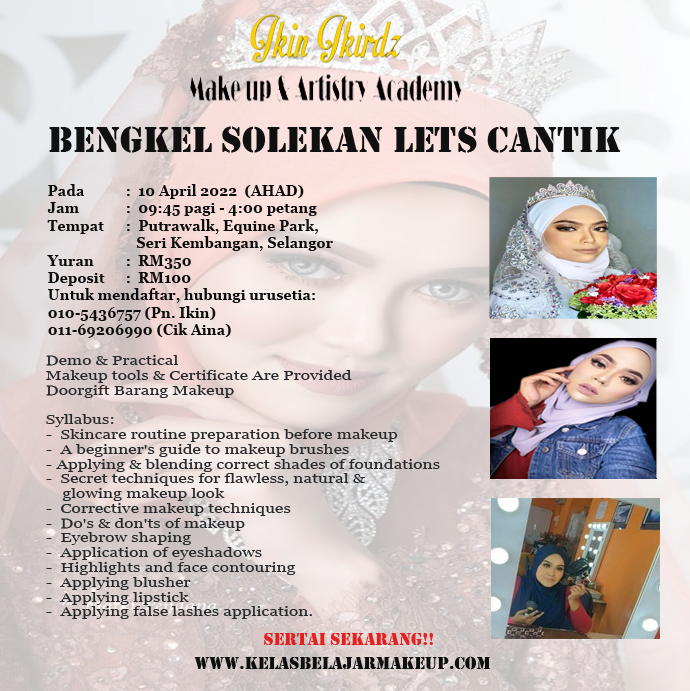 Ikin Ikirdz

Make up & Artistry Academy

BENGKEL SOLEKAN LETS CANTIK

Pada : 10 April 2022 (AHAD)
Jam : 09:45 pagi - 4:00 petang
Tempat : Putrawalk, Equine Park, Seri Kembangan, Selangor
Yuran : RM350
Deposit : RM100
Untuk mendaftar, hubungi urusetia:
010-5436757 (Pn. Ikin)
011-69206990 (Cik Aina)

Demo & Practical
Makeup tools & Certificate Are Provided
Doorgift Barang Makeup

Syllabus:
- Skincare routine preparation before makeup
- A beginner's guide to makeup brushes
- Applying & blending correct shades of foundations
- Secret techniques for flawless, natural & glowing makeup look
- Corrective makeup techniques
- Do's & don'ts of makeup
- Eyebrow shaping
- Application of eyeshadows
- Highlights and face contouring
- Applying blusher
- Applying lipstick
- Applying false lashes application.

SERTAI SEKARANG!!

WWW.KELASBELAJARMAKEUP.COM